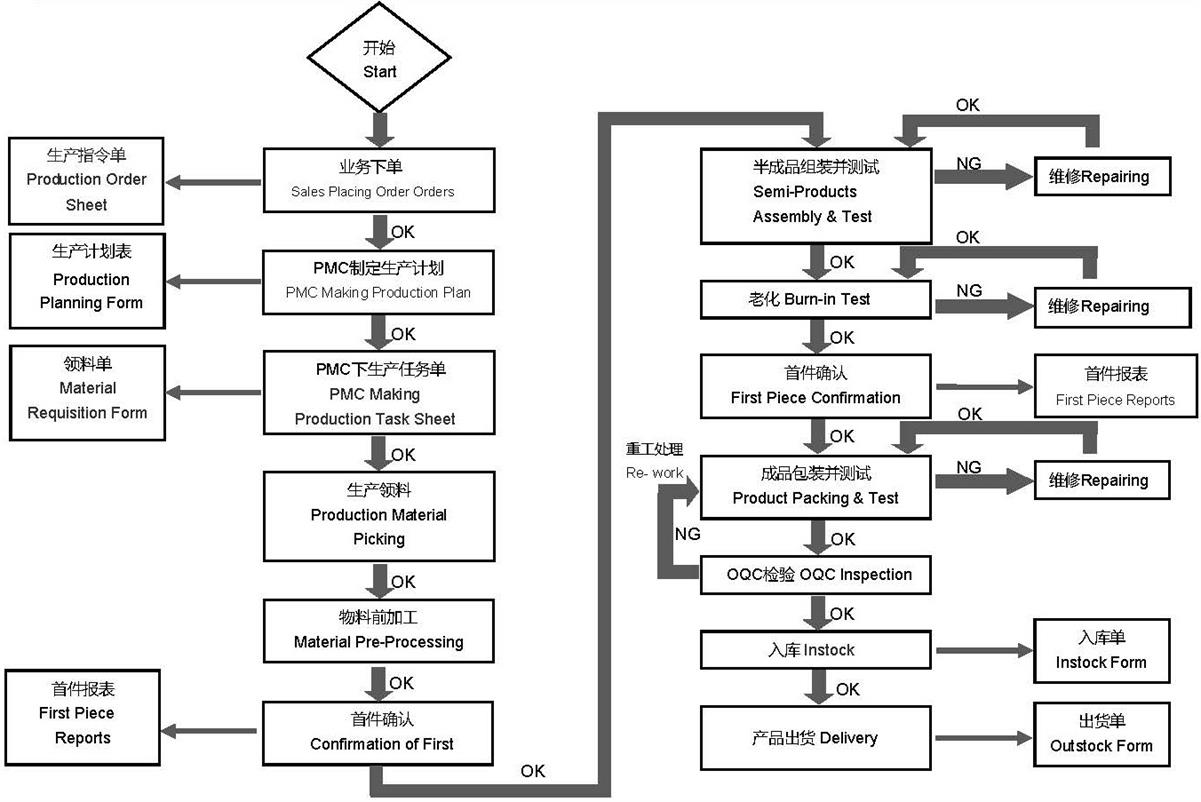 开始
Start

生产指令单
Production Order Sheet

业务下单
Sales Placing Order Orders

OK

生产计划表
Production Planning Form

PMC制定生产计划
PMC Making Production Plan

OK

领料单
Material Requisition Form

PMC下生产任务单
PMC Making Production Task Sheet

OK

生产领料
Production Material Picking

OK

物料前加工
Material Pre-Processing

OK

首件报表
First Piece Reports

首件确认
Confirmation of First

OK

OK

半成品组装并测试
Semi-Products Assembly & Test

NG

维修Repairing

OK

OK

老化 Burn-in Test

NG

维修Repairing

OK

首件确认
First Piece Confirmation

首件报表
First Piece Reports

OK

OK

重工处理
Re- work

成品包装并测试
Product Packing & Test

NG

维修Repairing

NG

OK

OQC检验 OQC Inspection

OK

入库 Instock

入库单
Instock Form

OK

产品出货 Delivery

出货单
Outstock Form